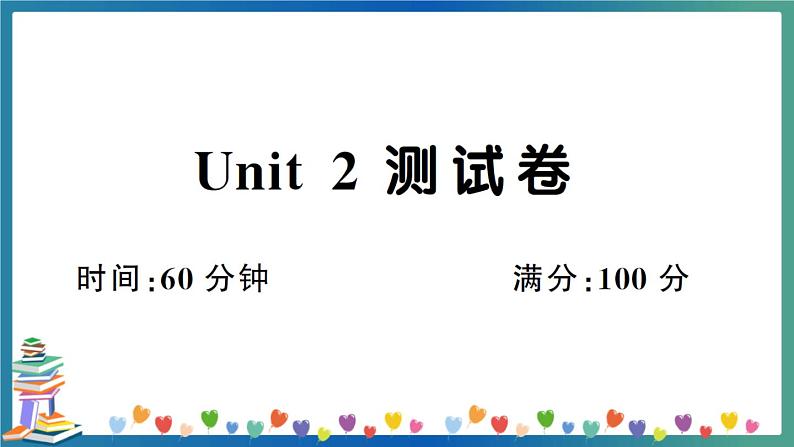 Unit 2 测试卷

时间:60 分钟

满分:100 分